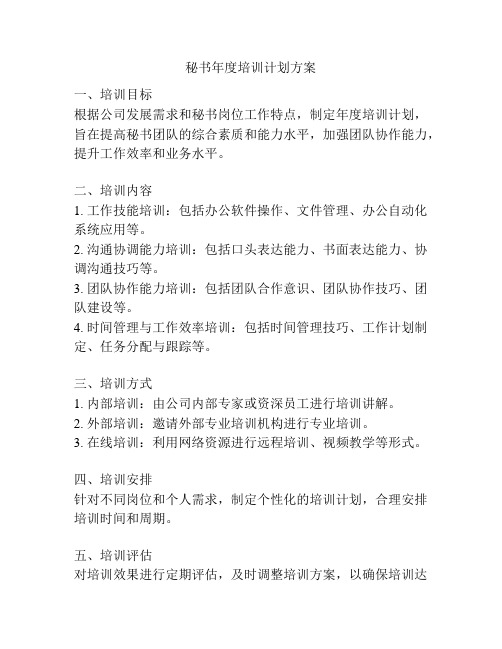 秘书年度培训计划方案

一、培训目标
根据公司发展需求和秘书岗位工作特点，制定年度培训计划，旨在提高秘书团队的综合素质和能力水平，加强团队协作能力，提升工作效率和业务水平。

二、培训内容
1. 工作技能培训：包括办公软件操作、文件管理、办公自动化系统应用等。
2. 沟通协调能力培训：包括口头表达能力、书面表达能力、协调沟通技巧等。
3. 团队协作能力培训：包括团队合作意识、团队协作技巧、团队建设等。
4. 时间管理与工作效率培训：包括时间管理技巧、工作计划制定、任务分配与跟踪等。

三、培训方式
1. 内部培训：由公司内部专家或资深员工进行培训讲解。
2. 外部培训：邀请外部专业培训机构进行专业培训。
3. 在线培训：利用网络资源进行远程培训、视频教学等形式。

四、培训安排
针对不同岗位和个人需求，制定个性化的培训计划，合理安排培训时间和周期。

五、培训评估
对培训效果进行定期评估，及时调整培训方案，以确保培训达